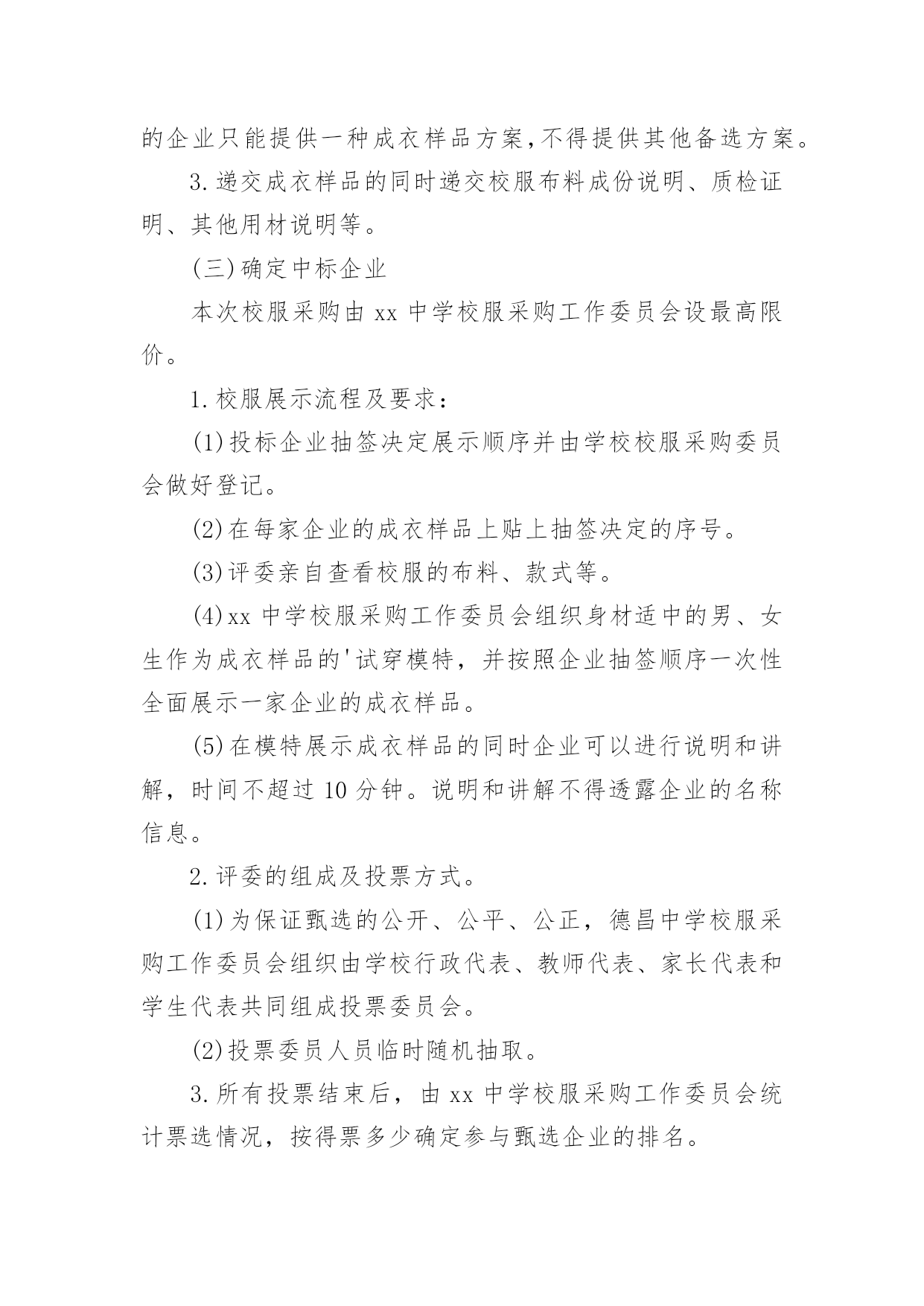 的企业只能提供一种成衣样品方案,不得提供其他备选方案。

3.递交成衣样品的同时递交校服布料成份说明、质检证明、其他用材说明等。

(三)确定中标企业

本次校服采购由 xx 中学校服采购工作委员会设最高限价。

1.校服展示流程及要求:

(1)投标企业抽签决定展示顺序并由学校校服采购委员会做好登记。

(2)在每家企业的成衣样品上贴上抽签决定的序号。

(3)评委亲自查看校服的布料、款式等。

(4)xx 中学校服采购工作委员会组织身材适中的男、女生作为成衣样品的'试穿模特,并按照企业抽签顺序一次性全面展示一家企业的成衣样品。

(5)在模特展示成衣样品的同时企业可以进行说明和讲解,时间不超过 10 分钟。说明和讲解不得透露企业的名称信息。

2.评委的组成及投票方式。

(1)为保证甄选的公开、公平、公正,德昌中学校服采购工作委员会组织由学校行政代表、教师代表、家长代表和学生代表共同组成投票委员会。

(2)投票委员人员临时随机抽取。

3.所有投票结束后,由 xx 中学校服采购工作委员会统计票选情况,按得票多少确定参与甄选企业的排名。